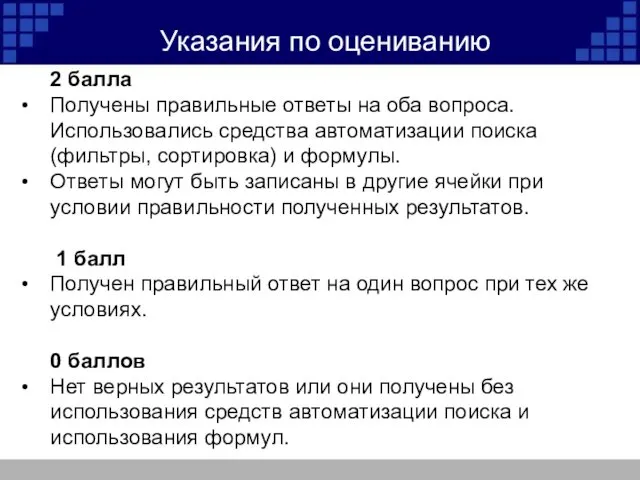 Указания по оцениванию

2 балла

• Получены правильные ответы на оба вопроса. Использовались средства автоматизации поиска (фильтры, сортировка) и формулы.
• Ответы могут быть записаны в другие ячейки при условии правильности полученных результатов.

1 балл

• Получен правильный ответ на один вопрос при тех же условиях.

0 баллов

• Нет верных результатов или они получены без использования средств автоматизации поиска и использования формул.